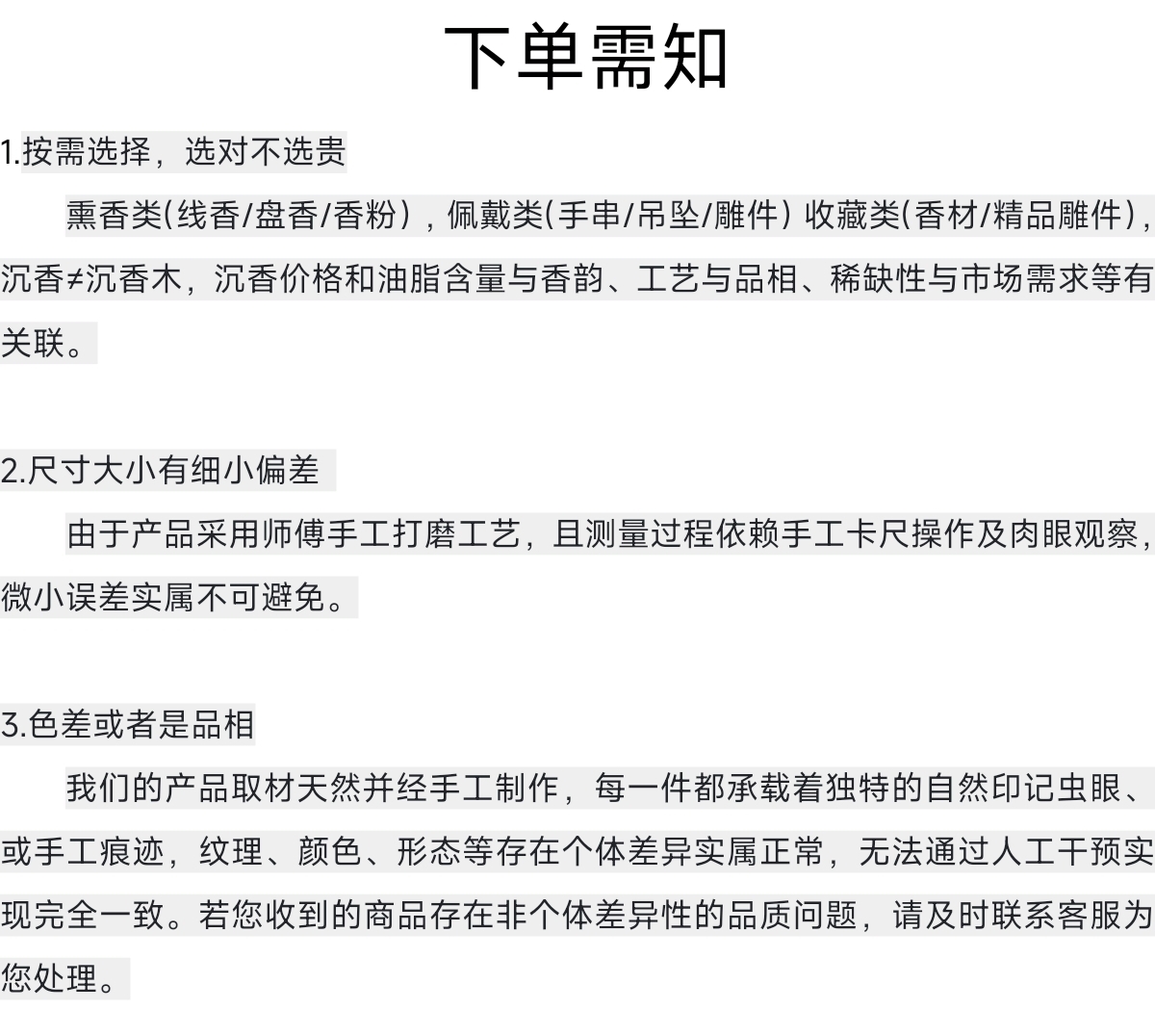 下单需知

1.按需选择，选对不选贵

熏香类(线香/盘香/香粉)，佩戴类(手串/吊坠/雕件) 收藏类(香材/精品雕件)，沉香≠沉香木，沉香价格和油脂含量与香韵、工艺与品相、稀缺性与市场需求等有关联。

2.尺寸大小有细小偏差

由于产品采用师傅手工打磨工艺，且测量过程依赖手工卡尺操作及肉眼观察，微小误差实属不可避免。

3.色差或者是品相

我们的产品取材天然并经手工制作，每一件都承载着独特的自然印记虫眼、或手工痕迹，纹理、颜色、形态等存在个体差异实属正常，无法通过人工干预实现完全一致。若您收到的商品存在非个体差异性的品质问题，请及时联系客服为您处理。